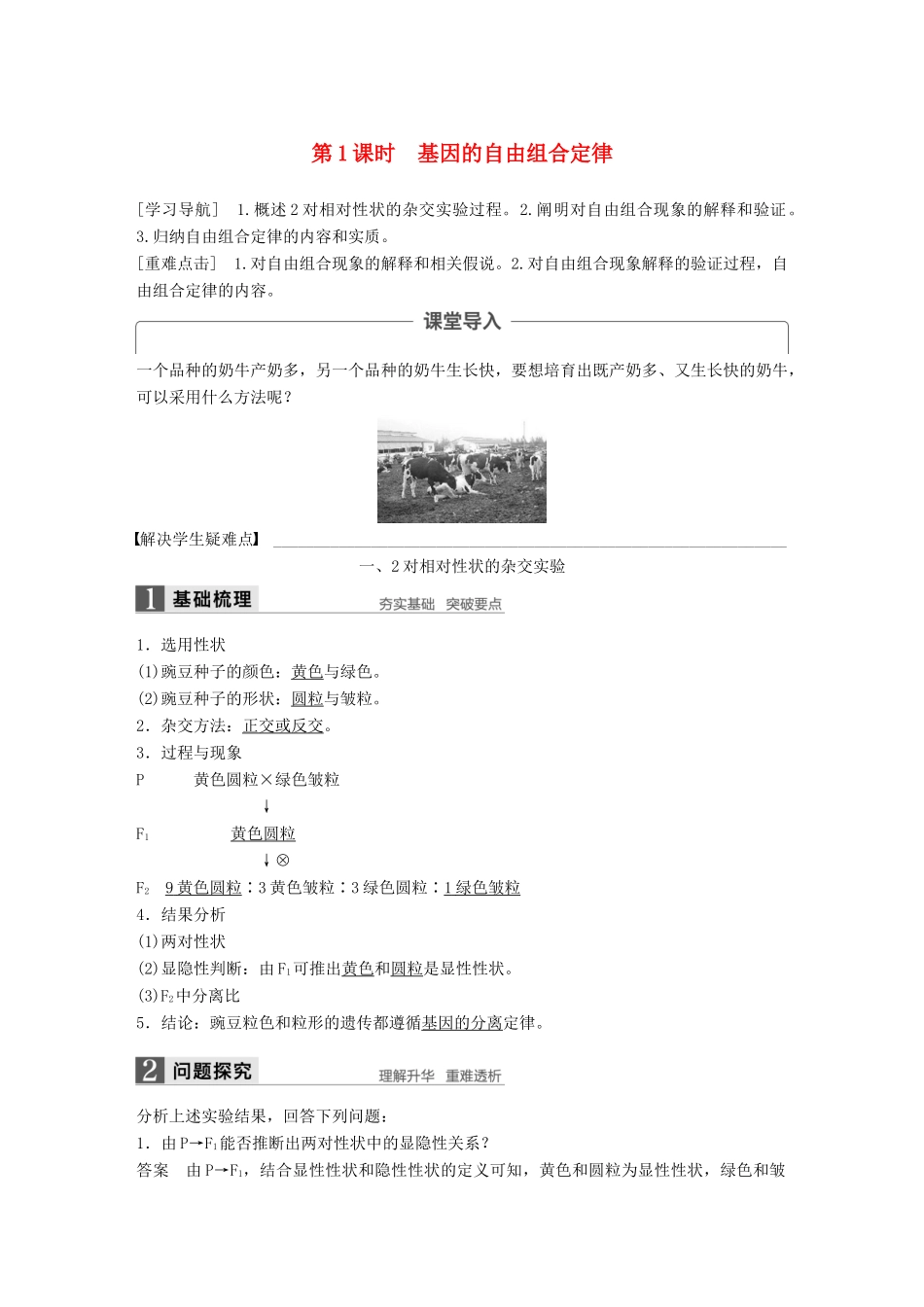 第1课时　基因的自由组合定律

[学习导航]　1.概述2对相对性状的杂交实验过程。2.阐明对自由组合现象的解释和验证。3.归纳自由组合定律的内容和实质。

[重难点击]　1.对自由组合现象的解释和相关假说。2.对自由组合现象解释的验证过程，自由组合定律的内容。

课堂导入

一个品种的奶牛产奶多，另一个品种的奶牛生长快，要想培育出既产奶多、又生长快的奶牛，可以采用什么方法呢？

【解决学生疑难点】

一、2对相对性状的杂交实验

1 基础梳理　夯实基础　突破要点

1．选用性状
(1)豌豆种子的颜色：黄色与绿色。
(2)豌豆种子的形状：圆粒与皱粒。
2．杂交方法：正交或反交。
3．过程与现象
P　　黄色圆粒×绿色皱粒
↓
$F_1$　　黄色圆粒
↓⊗
$F_2$　9黄色圆粒∶3黄色皱粒∶3绿色圆粒∶1绿色皱粒
4．结果分析
(1)两对性状
(2)显隐性判断：由$F_1$可推出黄色和圆粒是显性性状。
(3)$F_2$中分离比
5．结论：豌豆粒色和粒形的遗传都遵循基因的分离定律。

2 问题探究　理解升华　重难透析

分析上述实验结果，回答下列问题：
1．由P→$F_1$能否推断出两对性状中的显隐性关系？
答案　由P→$F_1$，结合显性性状和隐性性状的定义可知，黄色和圆粒为显性性状，绿色和皱